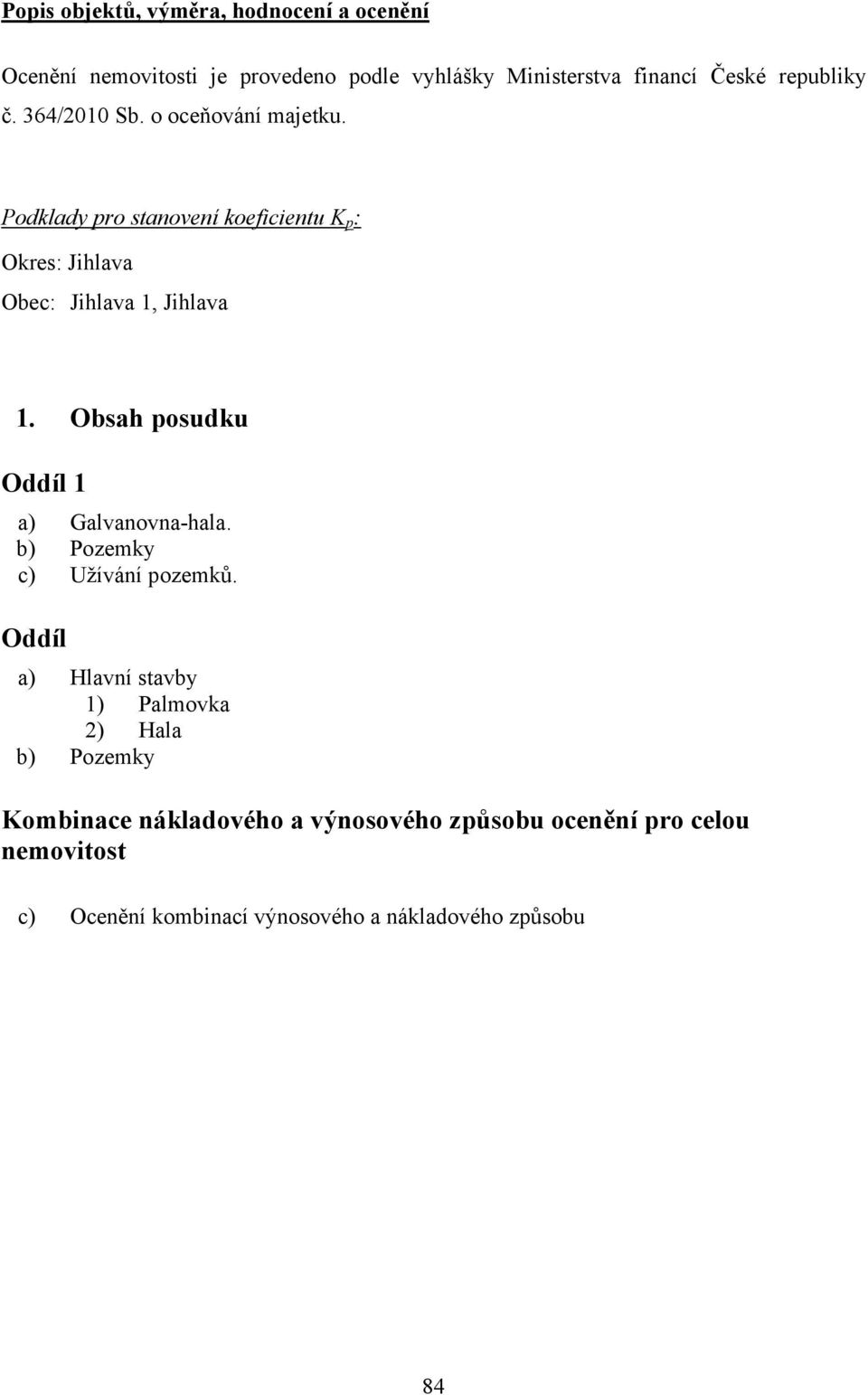 Popis objektů, výměra, hodnocení a ocenění

Ocenění nemovitosti je provedeno podle vyhlášky Ministerstva financí České republiky č. 364/2010 Sb. o oceňování majetku.

Podklady pro stanovení koeficientu $K_p$:

Okres: Jihlava

Obec: Jihlava 1, Jihlava

1. Obsah posudku

Oddíl 1

a) Galvanovna-hala.
b) Pozemky
c) Užívání pozemků.

Oddíl

a) Hlavní stavby
1) Palmovka
2) Hala
b) Pozemky

Kombinace nákladového a výnosového způsobu ocenění pro celou nemovitost

c) Ocenění kombinací výnosového a nákladového způsobu

84